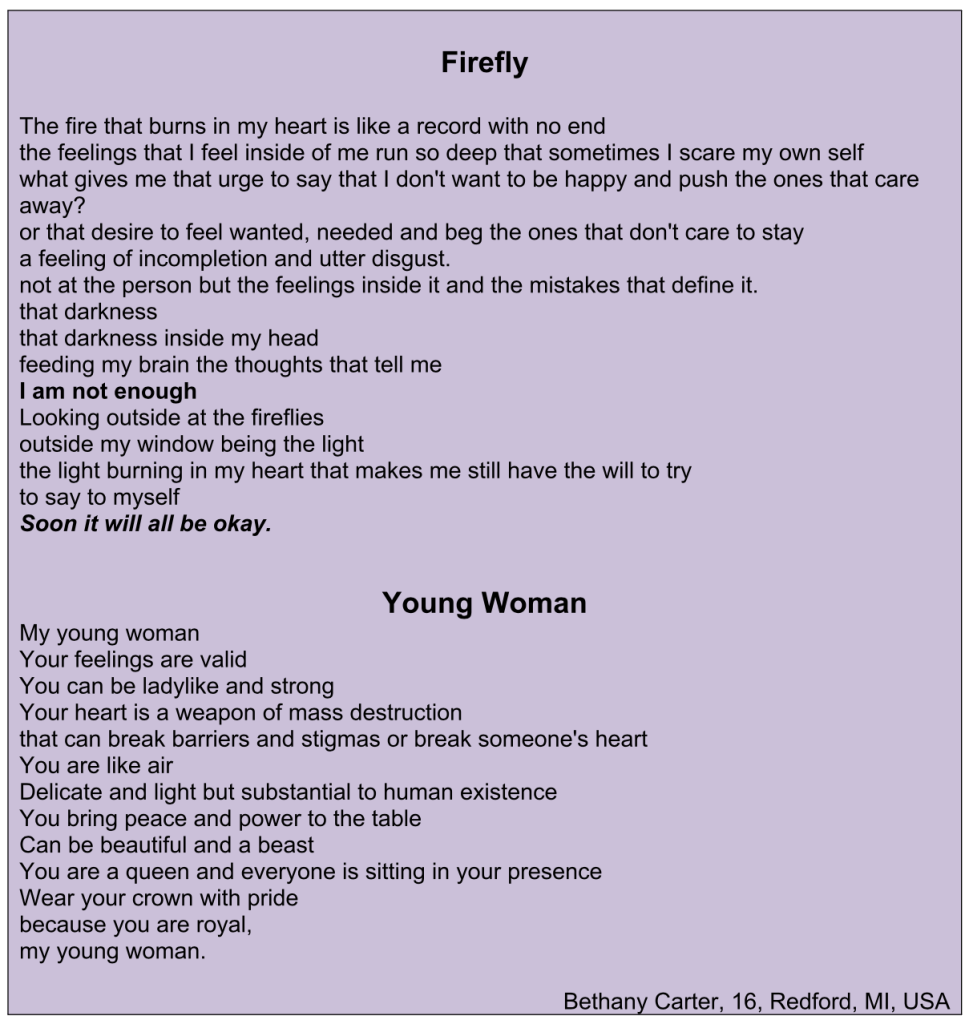 Firefly

The fire that burns in my heart is like a record with no end
the feelings that I feel inside of me run so deep that sometimes I scare my own self
what gives me that urge to say that I don't want to be happy and push the ones that care away?
or that desire to feel wanted, needed and beg the ones that don't care to stay
a feeling of incompletion and utter disgust.
not at the person but the feelings inside it and the mistakes that define it.
that darkness
that darkness inside my head
feeding my brain the thoughts that tell me
I am not enough
Looking outside at the fireflies
outside my window being the light
the light burning in my heart that makes me still have the will to try
to say to myself
Soon it will all be okay.

Young Woman

My young woman
Your feelings are valid
You can be ladylike and strong
Your heart is a weapon of mass destruction
that can break barriers and stigmas or break someone's heart
You are like air
Delicate and light but substantial to human existence
You bring peace and power to the table
Can be beautiful and a beast
You are a queen and everyone is sitting in your presence
Wear your crown with pride
because you are royal,
my young woman.

Bethany Carter, 16, Redford, MI, USA